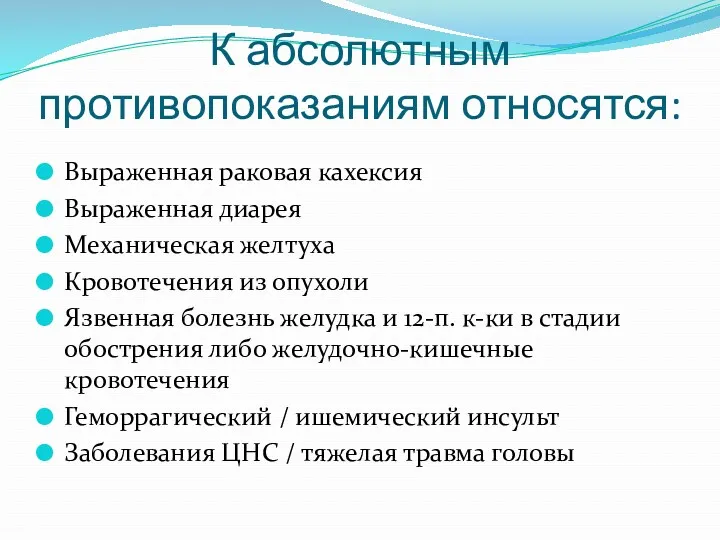 К абсолютным противопоказаниям относятся:

Выраженная раковая кахексия

Выраженная диарея

Механическая желтуха

Кровотечения из опухоли

Язвенная болезнь желудка и 12-п. к-ки в стадии обострения либо желудочно-кишечные кровотечения

Геморрагический / ишемический инсульт

Заболевания ЦНС / тяжелая травма головы